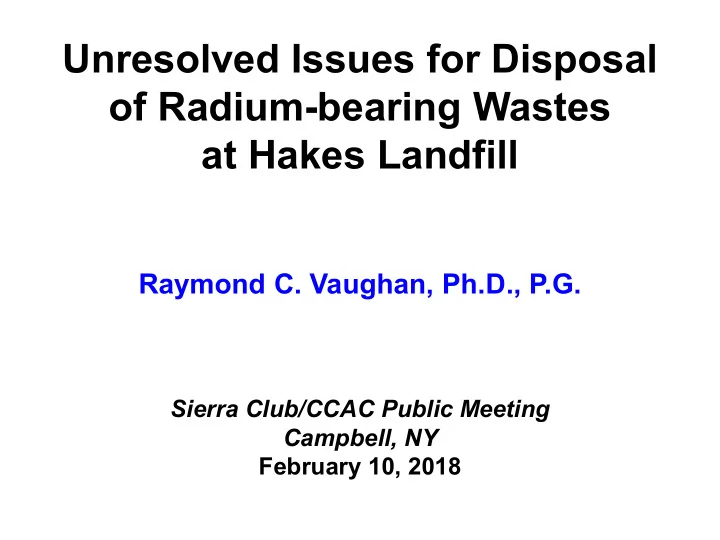 Unresolved Issues for Disposal of Radium-bearing Wastes at Hakes Landfill

Raymond C. Vaughan, Ph.D., P.G.

Sierra Club/CCAC Public Meeting
Campbell, NY
February 10, 2018